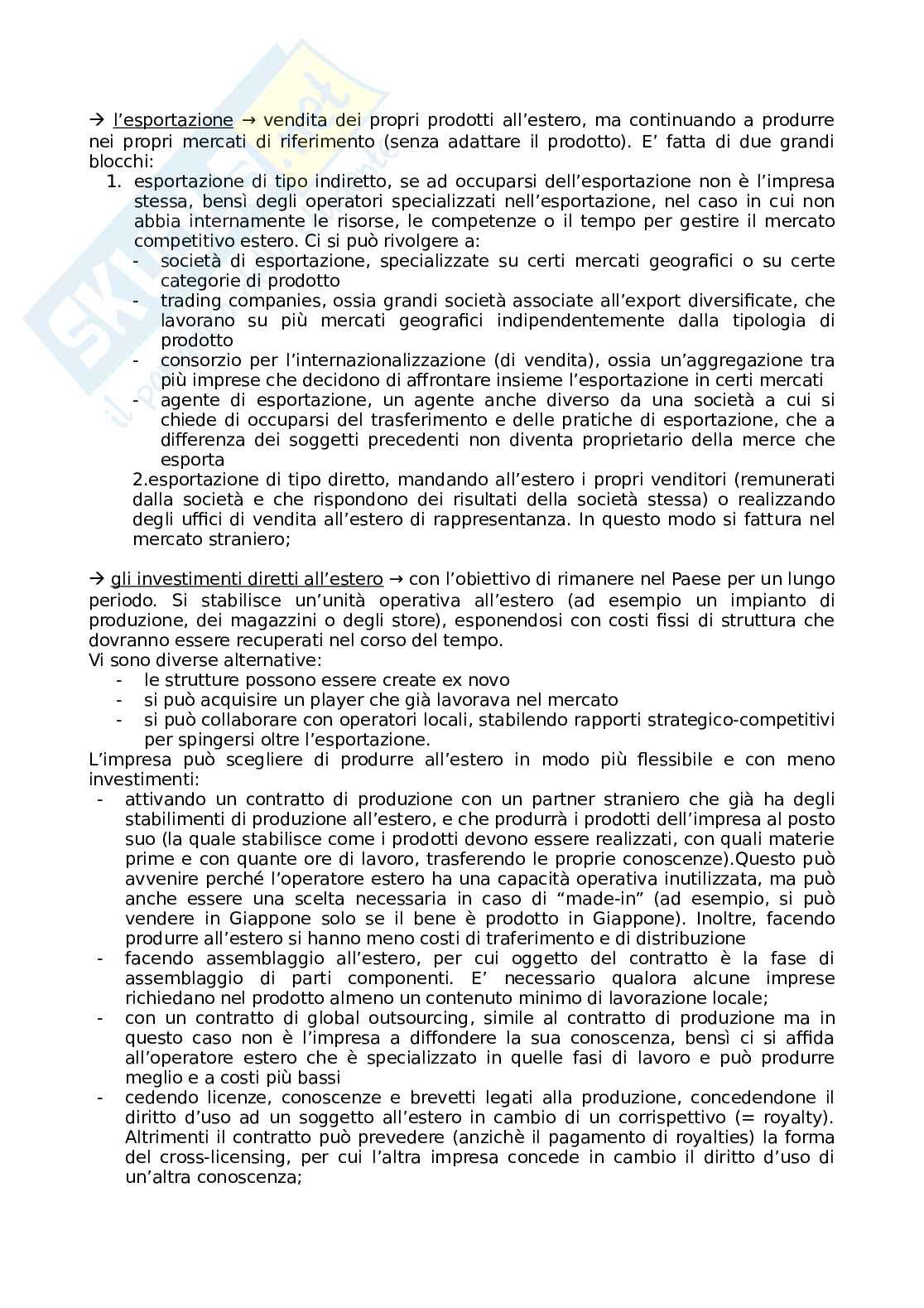 → l'esportazione → vendita dei propri prodotti all'estero, ma continuando a produrre nei propri mercati di riferimento (senza adattare il prodotto). E' fatta di due grandi blocchi:

1. esportazione di tipo indiretto, se ad occuparsi dell'esportazione non è l'impresa stessa, bensì degli operatori specializzati nell'esportazione, nel caso in cui non abbia internamente le risorse, le competenze o il tempo per gestire il mercato competitivo estero. Ci si può rivolgere a:
- società di esportazione, specializzate su certi mercati geografici o su certe categorie di prodotto
- trading companies, ossia grandi società associate all'export diversificate, che lavorano su più mercati geografici indipendentemente dalla tipologia di prodotto
- consorzio per l'internazionalizzazione (di vendita), ossia un'aggregazione tra più imprese che decidono di affrontare insieme l'esportazione in certi mercati
- agente di esportazione, un agente anche diverso da una società a cui si chiede di occuparsi del trasferimento e delle pratiche di esportazione, che a differenza dei soggetti precedenti non diventa proprietario della merce che esporta

2.esportazione di tipo diretto, mandando all'estero i propri venditori (remunerati dalla società e che rispondono dei risultati della società stessa) o realizzando degli uffici di vendita all'estero di rappresentanza. In questo modo si fattura nel mercato straniero;

→ gli investimenti diretti all'estero → con l'obiettivo di rimanere nel Paese per un lungo periodo. Si stabilisce un'unità operativa all'estero (ad esempio un impianto di produzione, dei magazzini o degli store), esponendosi con costi fissi di struttura che dovranno essere recuperati nel corso del tempo.
Vi sono diverse alternative:
- le strutture possono essere create ex novo
- si può acquisire un player che già lavorava nel mercato
- si può collaborare con operatori locali, stabilendo rapporti strategico-competitivi per spingersi oltre l'esportazione.
L'impresa può scegliere di produrre all'estero in modo più flessibile e con meno investimenti:
- attivando un contratto di produzione con un partner straniero che già ha degli stabilimenti di produzione all'estero, e che produrrà i prodotti dell'impresa al posto suo (la quale stabilisce come i prodotti devono essere realizzati, con quali materie prime e con quante ore di lavoro, trasferendo le proprie conoscenze).Questo può avvenire perché l'operatore estero ha una capacità operativa inutilizzata, ma può anche essere una scelta necessaria in caso di "made-in" (ad esempio, si può vendere in Giappone solo se il bene è prodotto in Giappone). Inoltre, facendo produrre all'estero si hanno meno costi di traferimento e di distribuzione
- facendo assemblaggio all'estero, per cui oggetto del contratto è la fase di assemblaggio di parti componenti. E' necessario qualora alcune imprese richiedano nel prodotto almeno un contenuto minimo di lavorazione locale;
- con un contratto di global outsourcing, simile al contratto di produzione ma in questo caso non è l'impresa a diffondere la sua conoscenza, bensì ci si affida all'operatore estero che è specializzato in quelle fasi di lavoro e può produrre meglio e a costi più bassi
- cedendo licenze, conoscenze e brevetti legati alla produzione, concedendone il diritto d'uso ad un soggetto all'estero in cambio di un corrispettivo (= royalty). Altrimenti il contratto può prevedere (anzichè il pagamento di royalties) la forma del cross-licensing, per cui l'altra impresa concede in cambio il diritto d'uso di un'altra conoscenza;